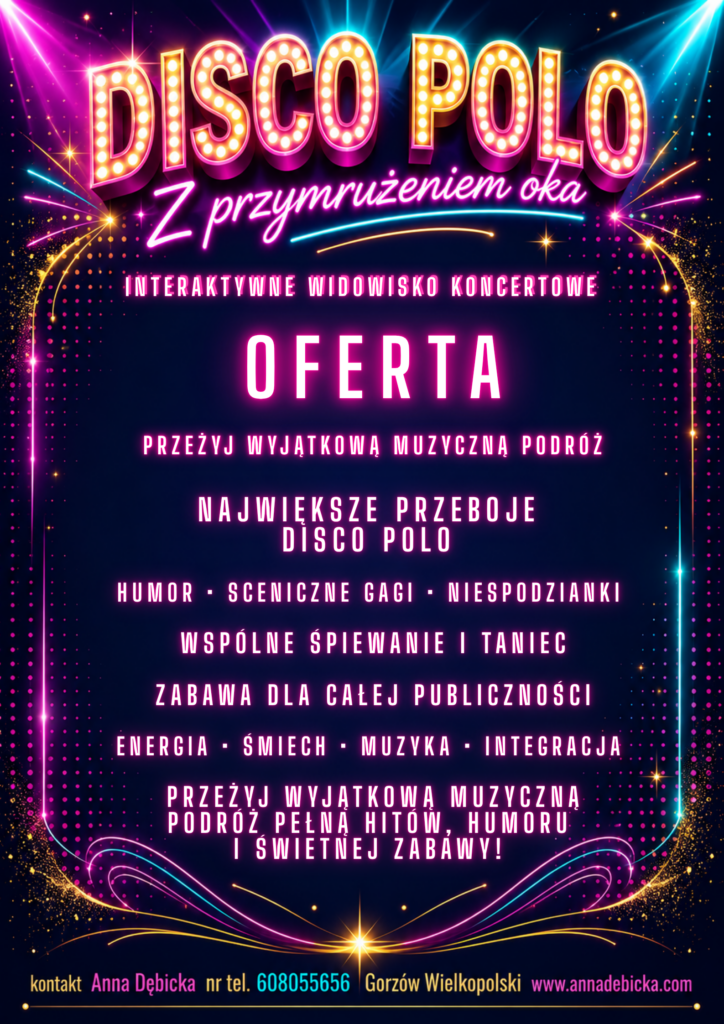 DISCO POLO

Z przymrużeniem oka

INTERAKTYWNE WIDOWISKO KONCERTOWE

OFERTA

PRZEŻYJ WYJĄTKOWĄ MUZYCZNĄ PODRÓŻ

NAJWIĘKSZE PRZEBOJE DISCO POLO

HUMOR • SCENICZNE GAGI • NIESPODZIANKI

WSPÓLNE ŚPIEWANIE I TANIEC

ZABAWA DLA CAŁEJ PUBLICZNOŚCI

ENERGIA • ŚMIECH • MUZYKA • INTEGRACJA

PRZEŻYJ WYJĄTKOWĄ MUZYCZNĄ PODRÓŻ PEŁNĄ HITÓW, HUMORU I ŚWIETNEJ ZABAWY!

kontakt Anna Dębicka nr tel. 608055656 Gorzów Wielkopolski www.annadebicka.com